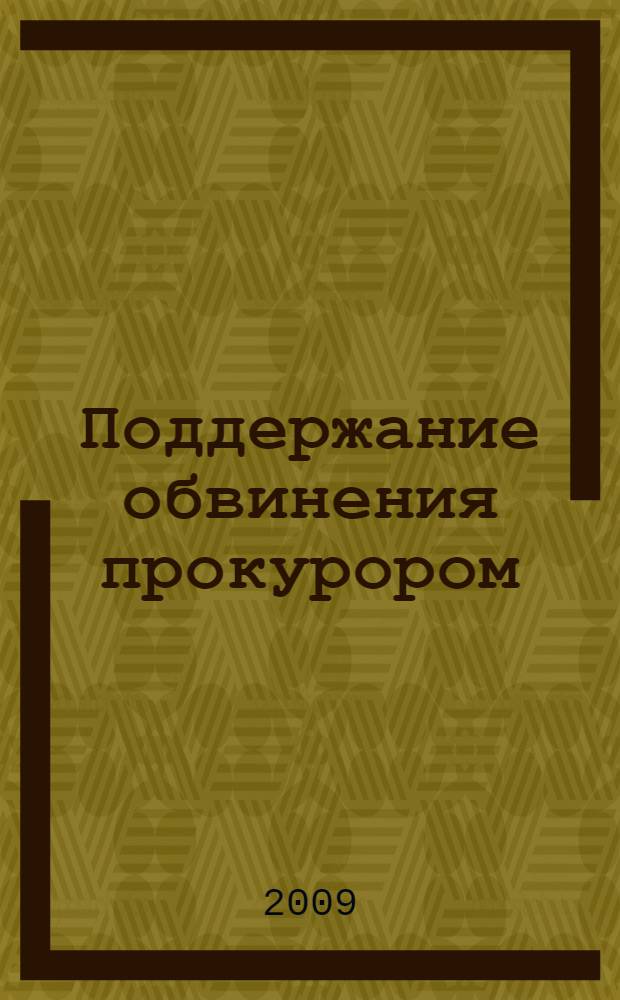 Поддержание обвинения прокурором

2009